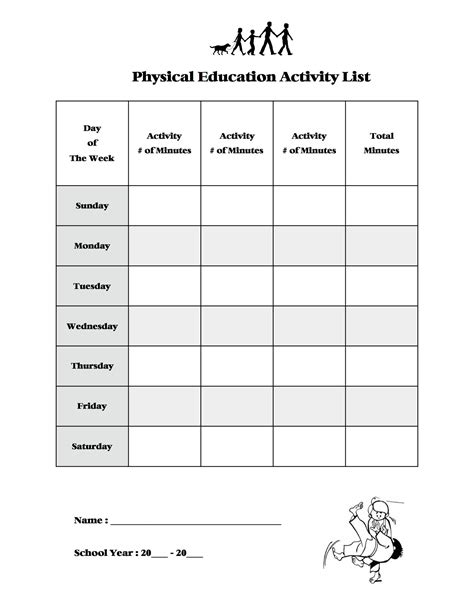 Physical Education Activity List

| Day of The Week | Activity # of Minutes | Activity # of Minutes | Activity # of Minutes | Total Minutes |
|---|---|---|---|---|
| Sunday | | | | |
| Monday | | | | |
| Tuesday | | | | |
| Wednesday | | | | |
| Thursday | | | | |
| Friday | | | | |
| Saturday | | | | |

Name : ______________________________

School Year : 20___ - 20___